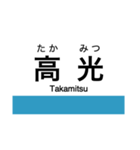 たか　みつ
高 光
Takamitsu